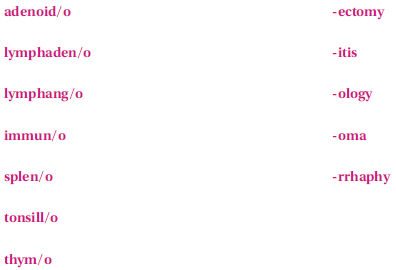 adenoid/o
lymphaden/o
lymphang/o
immun/o
splen/o
tonsill/o
thym/o

-ectomy
-itis
-ology
-oma
-rrhaphy